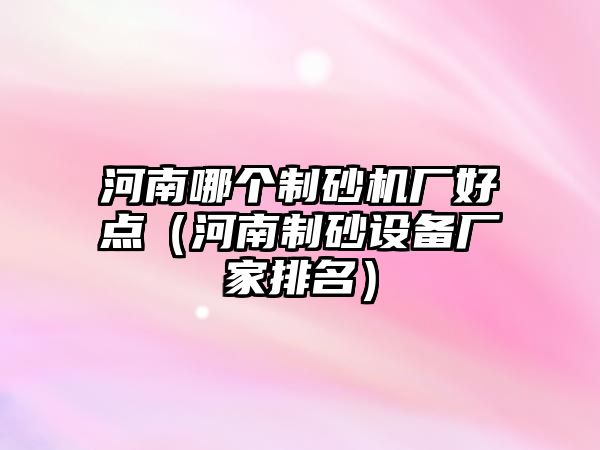 河南哪个制砂机厂好点（河南制砂设备厂家排名）